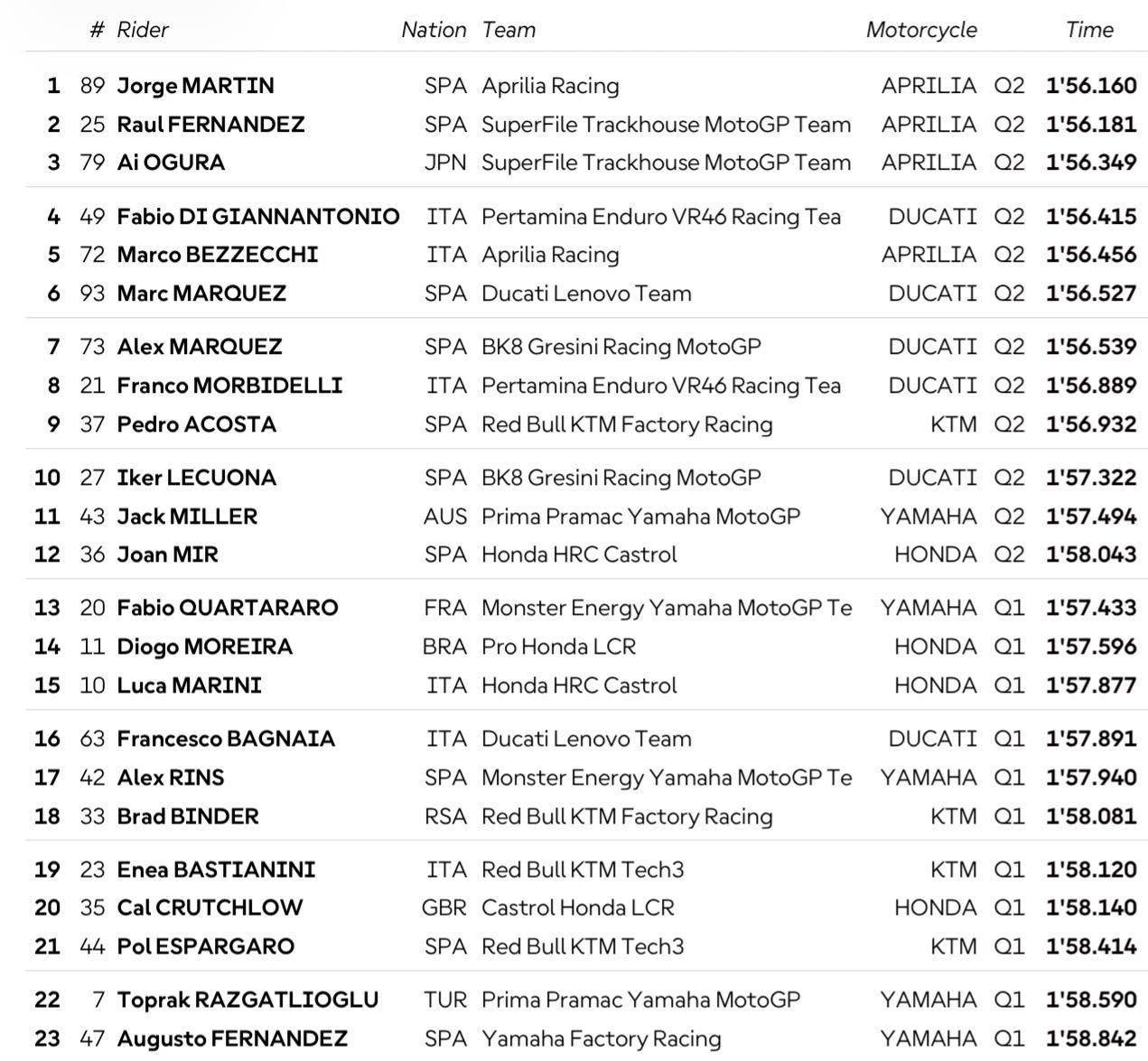 |  | # | Rider | Nation | Team | Motorcycle |  | Time |
|---|---|---|---|---|---|---|---|
| 1 | 89 | Jorge MARTIN | SPA | Aprilia Racing | APRILIA | Q2 | 1'56.160 |
| 2 | 25 | Raul FERNANDEZ | SPA | SuperFile Trackhouse MotoGP Team | APRILIA | Q2 | 1'56.181 |
| 3 | 79 | Ai OGURA | JPN | SuperFile Trackhouse MotoGP Team | APRILIA | Q2 | 1'56.349 |
| 4 | 49 | Fabio DI GIANNANTONIO | ITA | Pertamina Enduro VR46 Racing Tea | DUCATI | Q2 | 1'56.415 |
| 5 | 72 | Marco BEZZECCHI | ITA | Aprilia Racing | APRILIA | Q2 | 1'56.456 |
| 6 | 93 | Marc MARQUEZ | SPA | Ducati Lenovo Team | DUCATI | Q2 | 1'56.527 |
| 7 | 73 | Alex MARQUEZ | SPA | BK8 Gresini Racing MotoGP | DUCATI | Q2 | 1'56.539 |
| 8 | 21 | Franco MORBIDELLI | ITA | Pertamina Enduro VR46 Racing Tea | DUCATI | Q2 | 1'56.889 |
| 9 | 37 | Pedro ACOSTA | SPA | Red Bull KTM Factory Racing | KTM | Q2 | 1'56.932 |
| 10 | 27 | Iker LECUONA | SPA | BK8 Gresini Racing MotoGP | DUCATI | Q2 | 1'57.322 |
| 11 | 43 | Jack MILLER | AUS | Prima Pramac Yamaha MotoGP | YAMAHA | Q2 | 1'57.494 |
| 12 | 36 | Joan MIR | SPA | Honda HRC Castrol | HONDA | Q2 | 1'58.043 |
| 13 | 20 | Fabio QUARTARARO | FRA | Monster Energy Yamaha MotoGP Te | YAMAHA | Q1 | 1'57.433 |
| 14 | 11 | Diogo MOREIRA | BRA | Pro Honda LCR | HONDA | Q1 | 1'57.596 |
| 15 | 10 | Luca MARINI | ITA | Honda HRC Castrol | HONDA | Q1 | 1'57.877 |
| 16 | 63 | Francesco BAGNAIA | ITA | Ducati Lenovo Team | DUCATI | Q1 | 1'57.891 |
| 17 | 42 | Alex RINS | SPA | Monster Energy Yamaha MotoGP Te | YAMAHA | Q1 | 1'57.940 |
| 18 | 33 | Brad BINDER | RSA | Red Bull KTM Factory Racing | KTM | Q1 | 1'58.081 |
| 19 | 23 | Enea BASTIANINI | ITA | Red Bull KTM Tech3 | KTM | Q1 | 1'58.120 |
| 20 | 35 | Cal CRUTCHLOW | GBR | Castrol Honda LCR | HONDA | Q1 | 1'58.140 |
| 21 | 44 | Pol ESPARGARO | SPA | Red Bull KTM Tech3 | KTM | Q1 | 1'58.414 |
| 22 | 7 | Toprak RAZGATLIOGLU | TUR | Prima Pramac Yamaha MotoGP | YAMAHA | Q1 | 1'58.590 |
| 23 | 47 | Augusto FERNANDEZ | SPA | Yamaha Factory Racing | YAMAHA | Q1 | 1'58.842 |